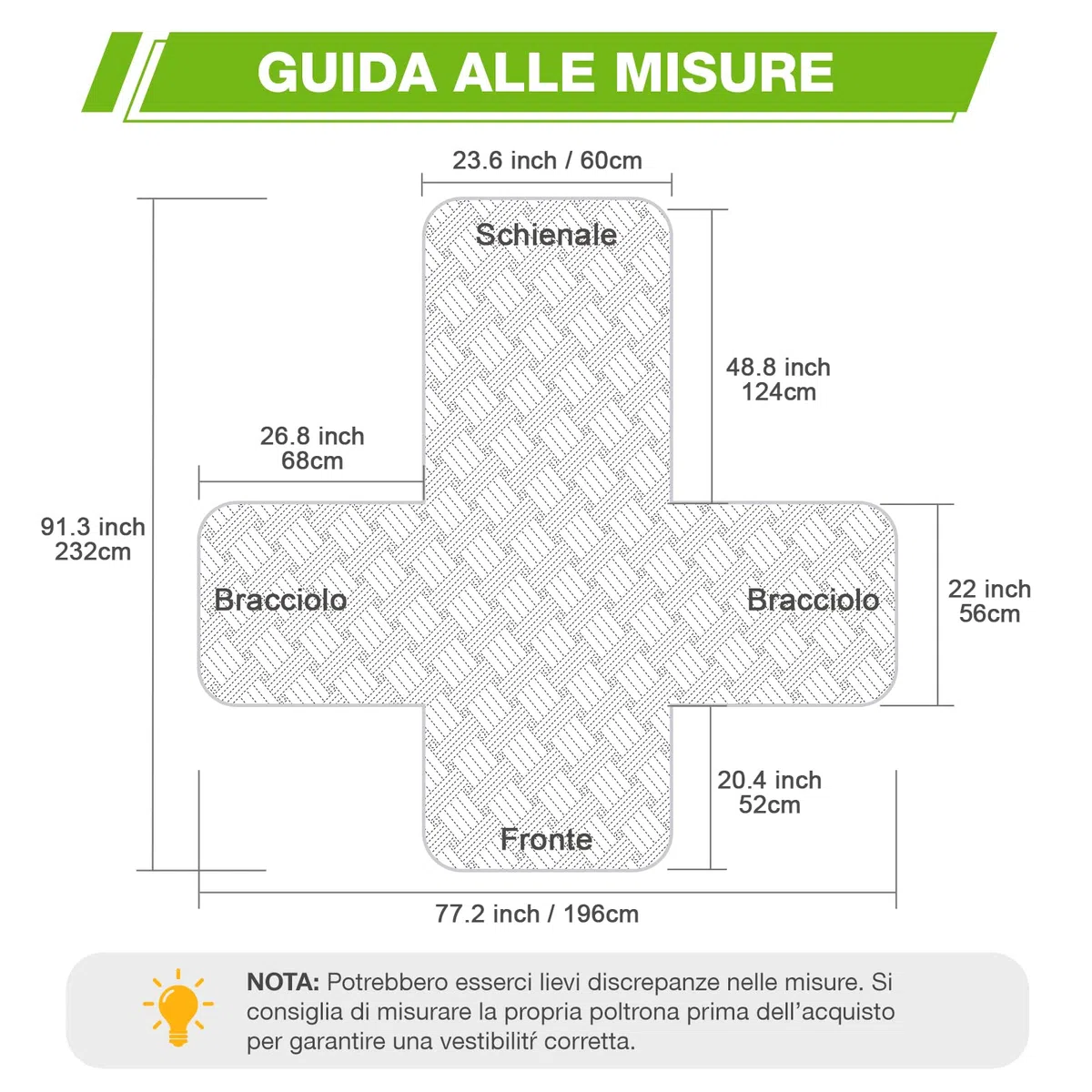 GUIDA ALLE MISURE

23.6 inch / 60cm

Schienale

48.8 inch
124cm

26.8 inch
68cm

91.3 inch
232cm

Bracciolo

Bracciolo

22 inch
56cm

20.4 inch
52cm

Fronte

77.2 inch / 196cm

NOTA: Potrebbero esserci lievi discrepanze nelle misure. Si consiglia di misurare la propria poltrona prima dell'acquisto per garantire una vestibilitŕ corretta.